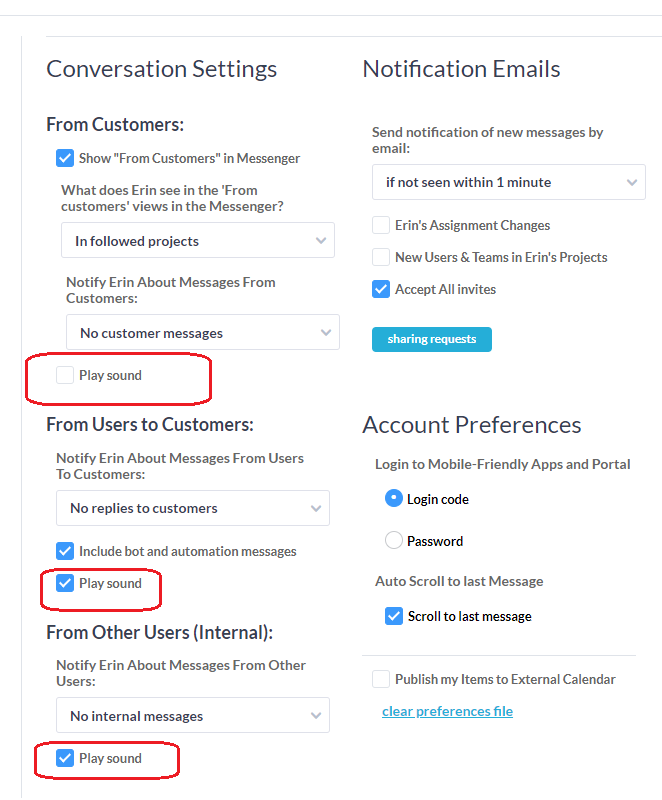 Conversation Settings

From Customers:

Show "From Customers" in Messenger

What does Erin see in the 'From customers' views in the Messenger?

In followed projects

Notify Erin About Messages From Customers:

No customer messages

Play sound

From Users to Customers:

Notify Erin About Messages From Users To Customers:

No replies to customers

Include bot and automation messages

Play sound

From Other Users (Internal):

Notify Erin About Messages From Other Users:

No internal messages

Play sound

Notification Emails

Send notification of new messages by email:

if not seen within 1 minute

Erin's Assignment Changes

New Users & Teams in Erin's Projects

Accept All invites

sharing requests

Account Preferences

Login to Mobile-Friendly Apps and Portal

Login code

Password

Auto Scroll to last Message

Scroll to last message

Publish my Items to External Calendar

clear preferences file